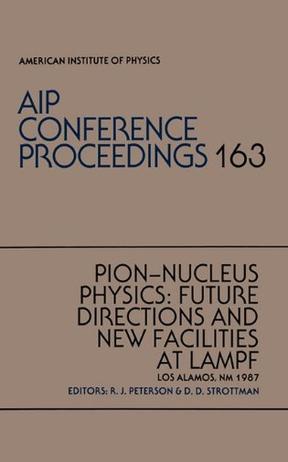 AMERICAN INSTITUTE OF PHYSICS

AIP CONFERENCE PROCEEDINGS 163

PION–NUCLEUS PHYSICS: FUTURE DIRECTIONS AND NEW FACILITIES AT LAMPF

LOS ALAMOS, NM 1987

EDITORS: R. J. PETERSON & D. D. STROTTMAN